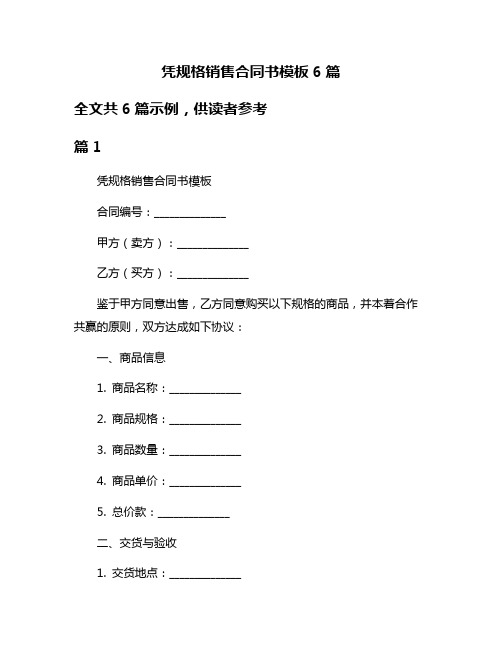 凭规格销售合同书模板 6 篇

全文共 6 篇示例，供读者参考

篇 1

凭规格销售合同书模板

合同编号：______________

甲方（卖方）：______________

乙方（买方）：______________

鉴于甲方同意出售，乙方同意购买以下规格的商品，并本着合作共赢的原则，双方达成如下协议：

一、商品信息

1. 商品名称：______________

2. 商品规格：______________

3. 商品数量：______________

4. 商品单价：______________

5. 总价款：______________

二、交货与验收

1. 交货地点：______________